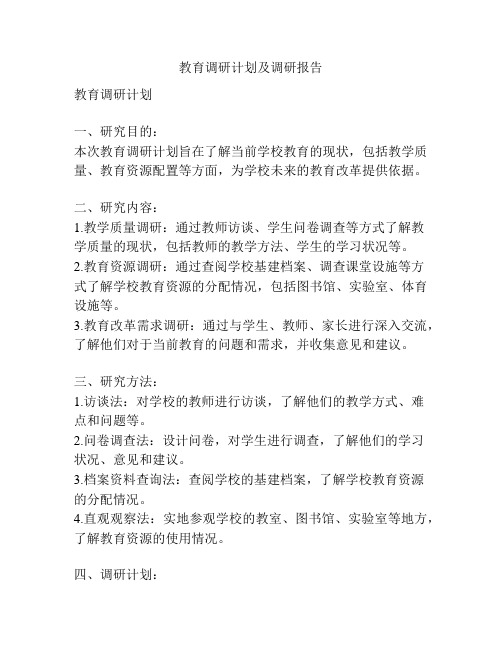 教育调研计划及调研报告

教育调研计划

一、研究目的：
本次教育调研计划旨在了解当前学校教育的现状，包括教学质量、教育资源配置等方面，为学校未来的教育改革提供依据。

二、研究内容：
1.教学质量调研：通过教师访谈、学生问卷调查等方式了解教学质量的现状，包括教师的教学方法、学生的学习状况等。
2.教育资源调研：通过查阅学校基建档案、调查课堂设施等方式了解学校教育资源的分配情况，包括图书馆、实验室、体育设施等。
3.教育改革需求调研：通过与学生、教师、家长进行深入交流，了解他们对于当前教育的问题和需求，并收集意见和建议。

三、研究方法：
1.访谈法：对学校的教师进行访谈，了解他们的教学方式、难点和问题等。
2.问卷调查法：设计问卷，对学生进行调查，了解他们的学习状况、意见和建议。
3.档案资料查询法：查阅学校的基建档案，了解学校教育资源的分配情况。
4.直观观察法：实地参观学校的教室、图书馆、实验室等地方，了解教育资源的使用情况。

四、调研计划：